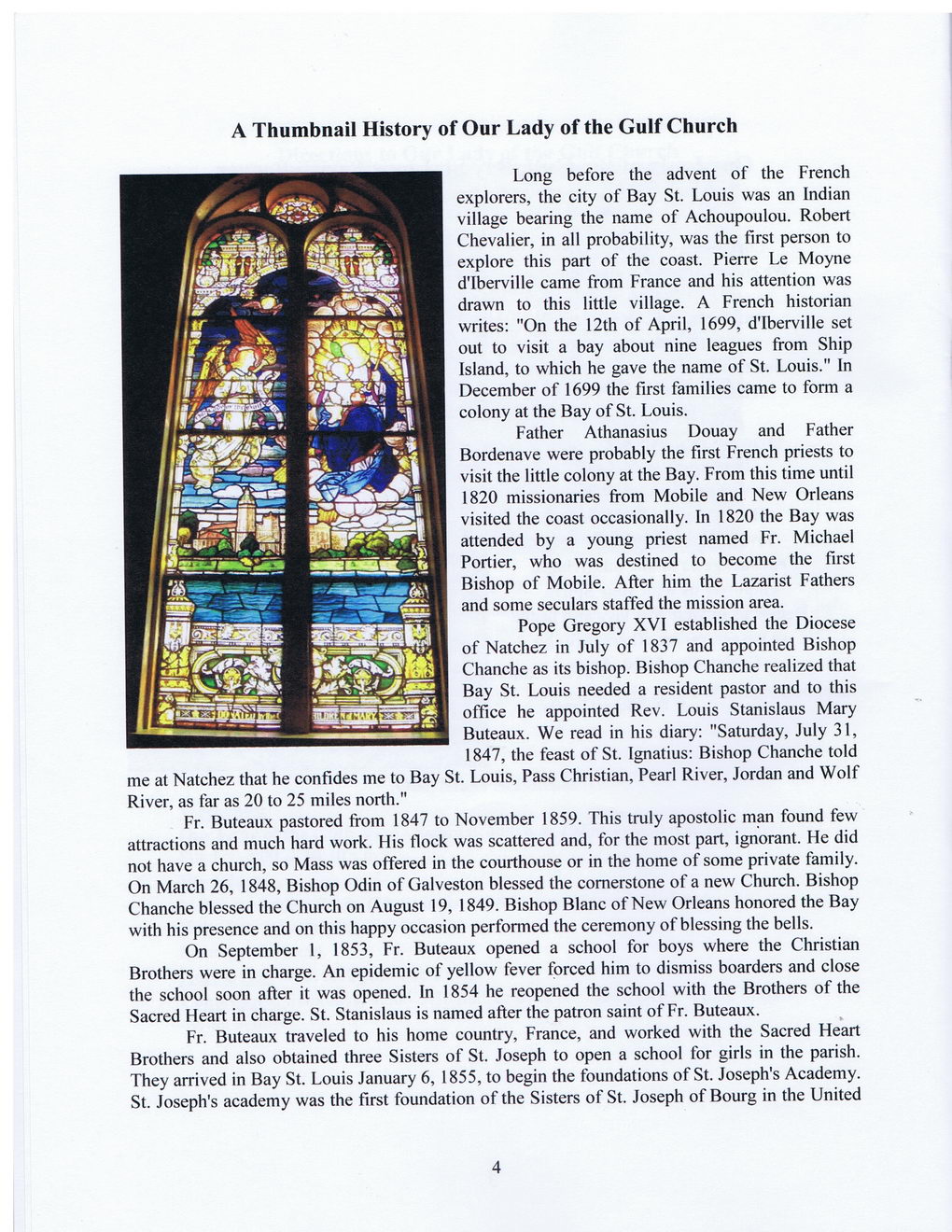 A Thumbnail History of Our Lady of the Gulf Church

Long before the advent of the French explorers, the city of Bay St. Louis was an Indian village bearing the name of Achoupoulou. Robert Chevalier, in all probability, was the first person to explore this part of the coast. Pierre Le Moyne d'Iberville came from France and his attention was drawn to this little village. A French historian writes: "On the 12th of April, 1699, d'Iberville set out to visit a bay about nine leagues from Ship Island, to which he gave the name of St. Louis." In December of 1699 the first families came to form a colony at the Bay of St. Louis.

Father Athanasius Douay and Father Bordenave were probably the first French priests to visit the little colony at the Bay. From this time until 1820 missionaries from Mobile and New Orleans visited the coast occasionally. In 1820 the Bay was attended by a young priest named Fr. Michael Portier, who was destined to become the first Bishop of Mobile. After him the Lazarist Fathers and some seculars staffed the mission area.

Pope Gregory XVI established the Diocese of Natchez in July of 1837 and appointed Bishop Chanche as its bishop. Bishop Chanche realized that Bay St. Louis needed a resident pastor and to this office he appointed Rev. Louis Stanislaus Mary Buteaux. We read in his diary: "Saturday, July 31, 1847, the feast of St. Ignatius: Bishop Chanche told me at Natchez that he confides me to Bay St. Louis, Pass Christian, Pearl River, Jordan and Wolf River, as far as 20 to 25 miles north."

Fr. Buteaux pastored from 1847 to November 1859. This truly apostolic man found few attractions and much hard work. His flock was scattered and, for the most part, ignorant. He did not have a church, so Mass was offered in the courthouse or in the home of some private family. On March 26, 1848, Bishop Odin of Galveston blessed the cornerstone of a new Church. Bishop Chanche blessed the Church on August 19, 1849. Bishop Blanc of New Orleans honored the Bay with his presence and on this happy occasion performed the ceremony of blessing the bells.

On September 1, 1853, Fr. Buteaux opened a school for boys where the Christian Brothers were in charge. An epidemic of yellow fever forced him to dismiss boarders and close the school soon after it was opened. In 1854 he reopened the school with the Brothers of the Sacred Heart in charge. St. Stanislaus is named after the patron saint of Fr. Buteaux.

Fr. Buteaux traveled to his home country, France, and worked with the Sacred Heart Brothers and also obtained three Sisters of St. Joseph to open a school for girls in the parish. They arrived in Bay St. Louis January 6, 1855, to begin the foundations of St. Joseph's Academy. St. Joseph's academy was the first foundation of the Sisters of St. Joseph of Bourg in the United

4